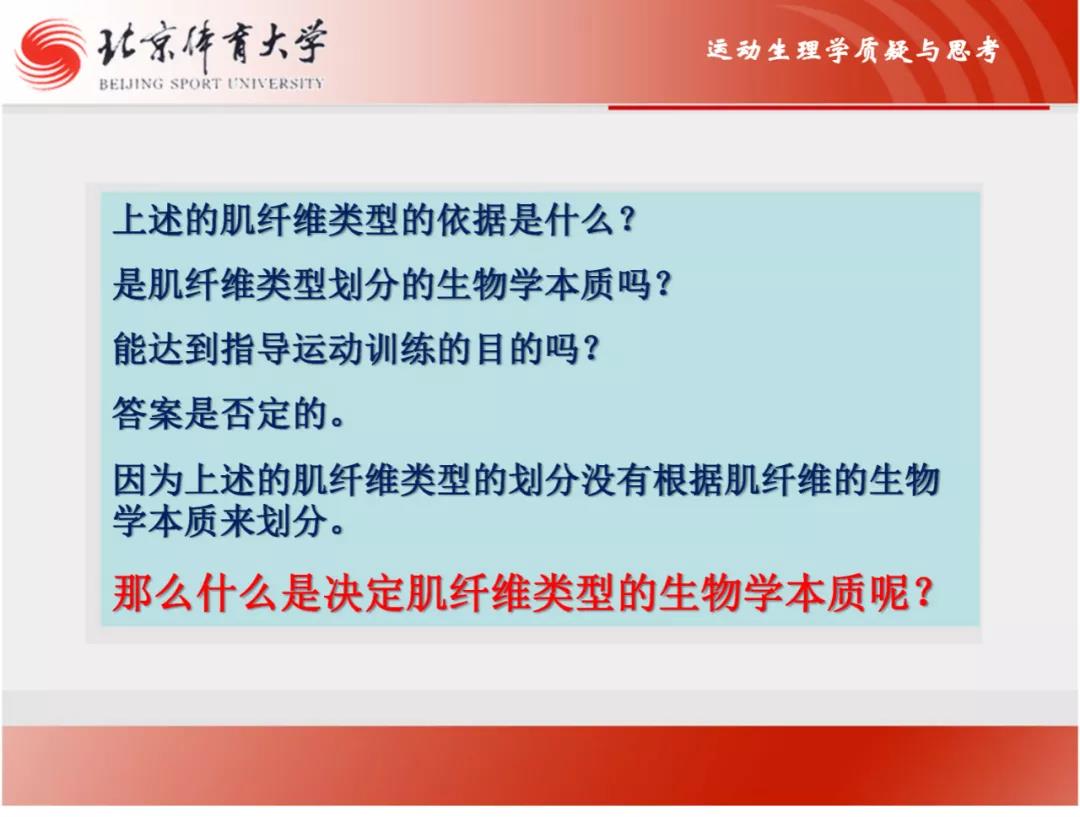 北京体育大学
BEIJING SPORT UNIVERSITY

运动生理学质疑与思考

上述的肌纤维类型的依据是什么？

是肌纤维类型划分的生物学本质吗？

能达到指导运动训练的目的吗？

答案是否定的。

因为上述的肌纤维类型的划分没有根据肌纤维的生物学本质来划分。

那么什么是决定肌纤维类型的生物学本质呢？